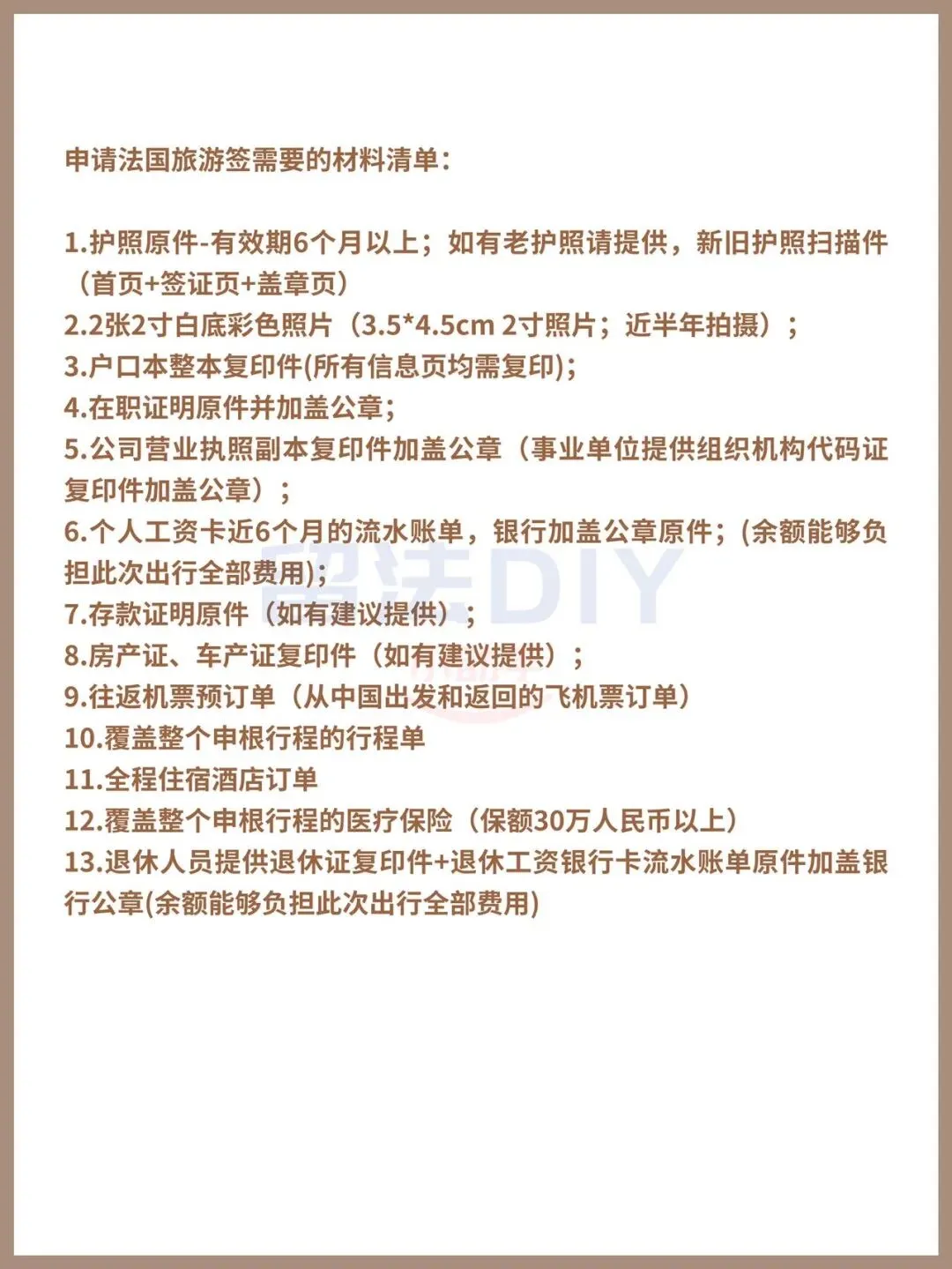 申请法国旅游签需要的材料清单：

1.护照原件-有效期6个月以上；如有老护照请提供，新旧护照扫描件（首页+签证页+盖章页）
2.2张2寸白底彩色照片（3.5*4.5cm 2寸照片；近半年拍摄）；
3.户口本整本复印件(所有信息页均需复印)；
4.在职证明原件并加盖公章；
5.公司营业执照副本复印件加盖公章（事业单位提供组织机构代码证复印件加盖公章）；
6.个人工资卡近6个月的流水账单，银行加盖公章原件；(余额能够负担此次出行全部费用)；
7.存款证明原件（如有建议提供）；
8.房产证、车产证复印件（如有建议提供）；
9.往返机票预订单（从中国出发和返回的飞机票订单）
10.覆盖整个申根行程的行程单
11.全程住宿酒店订单
12.覆盖整个申根行程的医疗保险（保额30万人民币以上）
13.退休人员提供退休证复印件+退休工资银行卡流水账单原件加盖银行公章(余额能够负担此次出行全部费用)

留法DIY